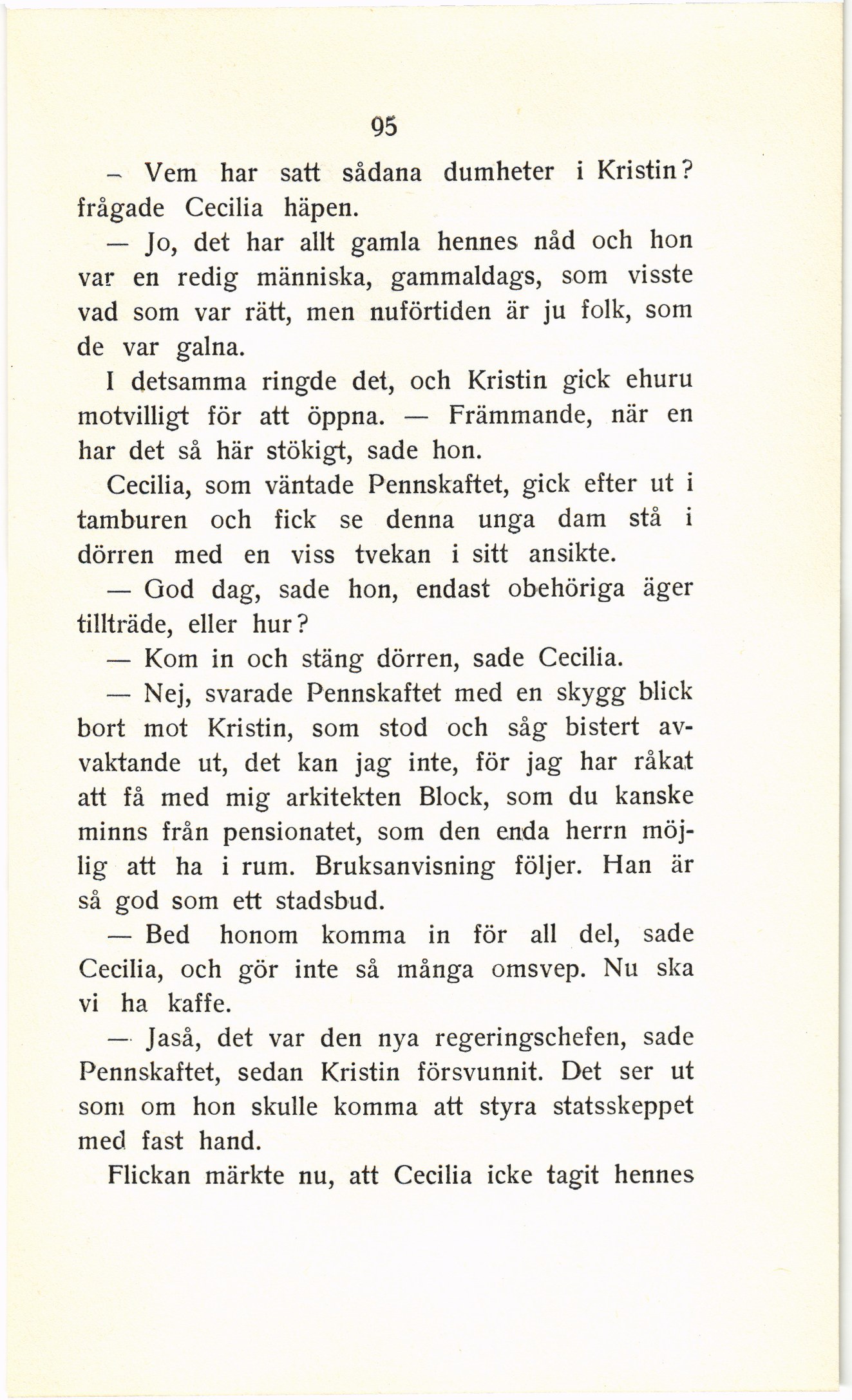 95

— Vem har satt sådana dumheter i Kristin? frågade Cecilia häpen.

— Jo, det har allt gamla hennes nåd och hon var en redig människa, gammaldags, som visste vad som var rätt, men nuförtiden är ju folk, som de var galna.

I detsamma ringde det, och Kristin gick ehuru motvilligt för att öppna. — Främmande, när en har det så här stökigt, sade hon.

Cecilia, som väntade Pennskaftet, gick efter ut i tamburen och fick se denna unga dam stå i dörren med en viss tvekan i sitt ansikte.

— God dag, sade hon, endast obehöriga äger tillträde, eller hur?

— Kom in och stäng dörren, sade Cecilia.

— Nej, svarade Pennskaftet med en skygg blick bort mot Kristin, som stod och såg bistert avvaktande ut, det kan jag inte, för jag har råkat att få med mig arkitekten Block, som du kanske minns från pensionatet, som den enda herrn möjlig att ha i rum. Bruksanvisning följer. Han är så god som ett stadsbud.

— Bed honom komma in för all del, sade Cecilia, och gör inte så många omsvep. Nu ska vi ha kaffe.

— Jaså, det var den nya regeringschefen, sade Pennskaftet, sedan Kristin försvunnit. Det ser ut som om hon skulle komma att styra statsskeppet med fast hand.

Flickan märkte nu, att Cecilia icke tagit hennes